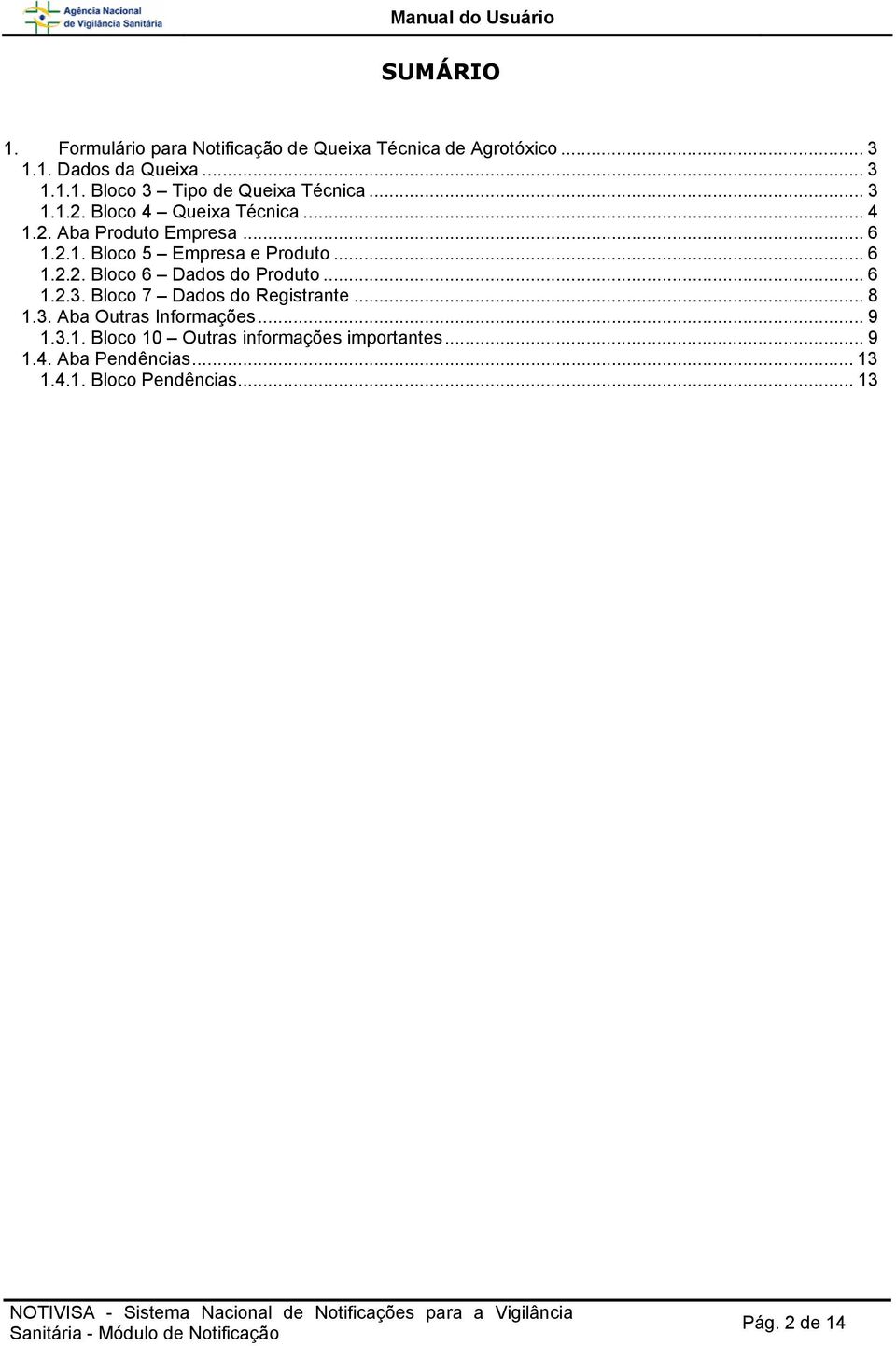 Agência Nacional de Vigilância Sanitária

Manual do Usuário

SUMÁRIO

1. Formulário para Notificação de Queixa Técnica de Agrotóxico ... 3
1.1. Dados da Queixa ... 3
1.1.1. Bloco 3 – Tipo de Queixa Técnica ... 3
1.1.2. Bloco 4 – Queixa Técnica ... 4
1.2. Aba Produto Empresa ... 6
1.2.1. Bloco 5 – Empresa e Produto ... 6
1.2.2. Bloco 6 – Dados do Produto ... 6
1.2.3. Bloco 7 – Dados do Registrante ... 8
1.3. Aba Outras Informações ... 9
1.3.1. Bloco 10 – Outras informações importantes ... 9
1.4. Aba Pendências ... 13
1.4.1. Bloco Pendências ... 13

NOTIVISA - Sistema Nacional de Notificações para a Vigilância Sanitária - Módulo de Notificação

Pág. 2 de 14